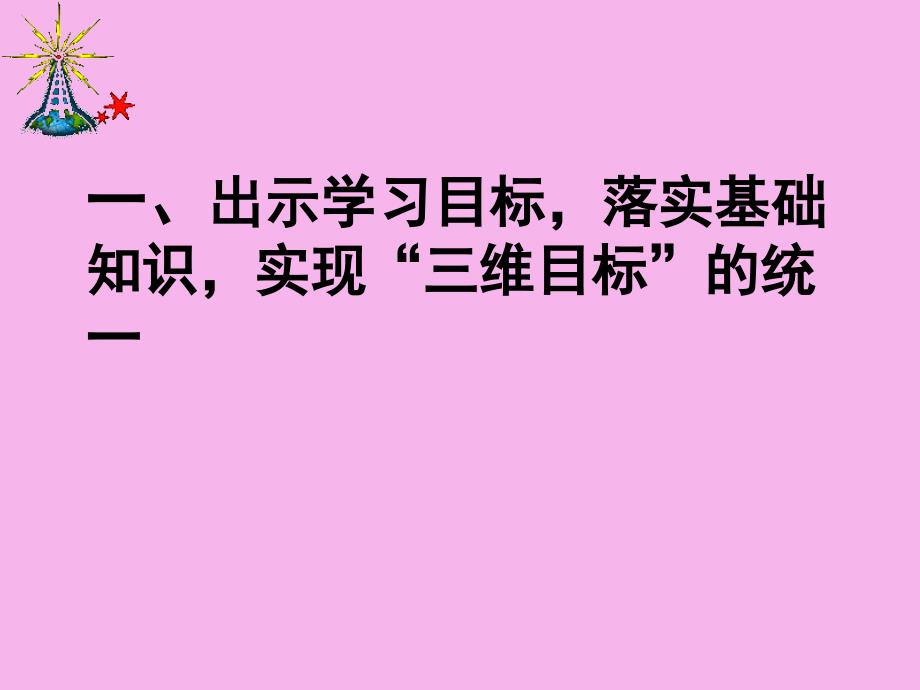 一、出示学习目标，落实基础知识，实现“三维目标”的统一